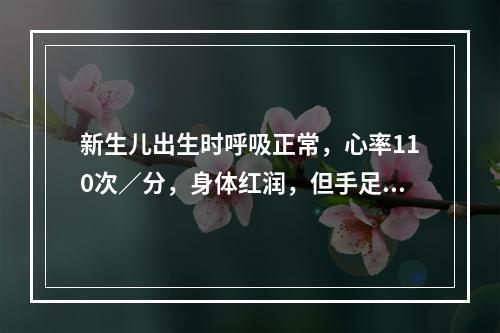 新生儿出生时呼吸正常，心率110次／分，身体红润，但手足...